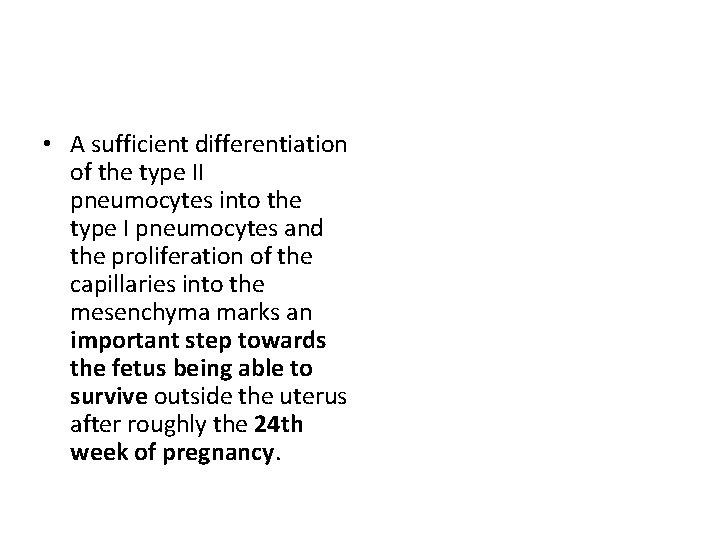 • A sufficient differentiation of the type II pneumocytes into the type I pneumocytes and the proliferation of the capillaries into the mesenchyma marks an important step towards the fetus being able to survive outside the uterus after roughly the 24th week of pregnancy.